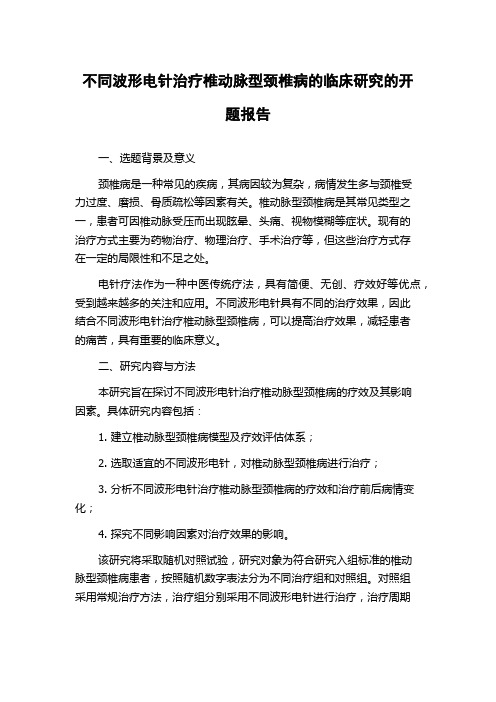 不同波形电针治疗椎动脉型颈椎病的临床研究的开题报告

一、选题背景及意义

颈椎病是一种常见的疾病，其病因较为复杂，病情发生多与颈椎受力过度、磨损、骨质疏松等因素有关。椎动脉型颈椎病是其常见类型之一，患者可因椎动脉受压而出现眩晕、头痛、视物模糊等症状。现有的治疗方式主要为药物治疗、物理治疗、手术治疗等，但这些治疗方式存在一定的局限性和不足之处。

电针疗法作为一种中医传统疗法，具有简便、无创、疗效好等优点，受到越来越多的关注和应用。不同波形电针具有不同的治疗效果，因此结合不同波形电针治疗椎动脉型颈椎病，可以提高治疗效果，减轻患者的痛苦，具有重要的临床意义。

二、研究内容与方法

本研究旨在探讨不同波形电针治疗椎动脉型颈椎病的疗效及其影响因素。具体研究内容包括：

1. 建立椎动脉型颈椎病模型及疗效评估体系；

2. 选取适宜的不同波形电针，对椎动脉型颈椎病进行治疗；

3. 分析不同波形电针治疗椎动脉型颈椎病的疗效和治疗前后病情变化；

4. 探究不同影响因素对治疗效果的影响。

该研究将采取随机对照试验，研究对象为符合研究入组标准的椎动脉型颈椎病患者，按照随机数字表法分为不同治疗组和对照组。对照组采用常规治疗方法，治疗组分别采用不同波形电针进行治疗，治疗周期